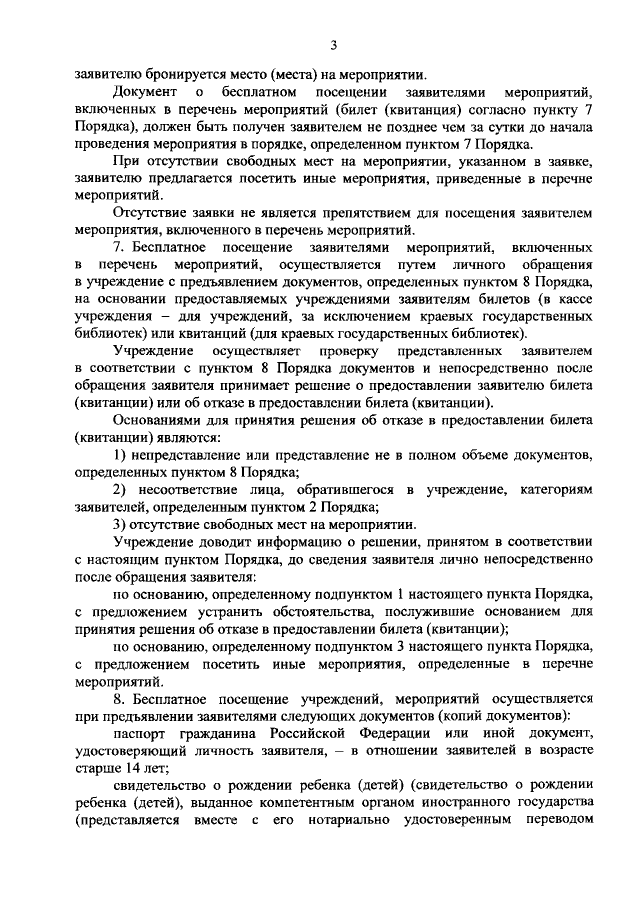 3

заявителю бронируется место (места) на мероприятии.

Документ о бесплатном посещении заявителями мероприятий, включенных в перечень мероприятий (билет (квитанция) согласно пункту 7 Порядка), должен быть получен заявителем не позднее чем за сутки до начала проведения мероприятия в порядке, определенном пунктом 7 Порядка.

При отсутствии свободных мест на мероприятии, указанном в заявке, заявителю предлагается посетить иные мероприятия, приведенные в перечне мероприятий.

Отсутствие заявки не является препятствием для посещения заявителем мероприятия, включенного в перечень мероприятий.

7. Бесплатное посещение заявителями мероприятий, включенных в перечень мероприятий, осуществляется путем личного обращения в учреждение с предъявлением документов, определенных пунктом 8 Порядка, на основании предоставляемых учреждениями заявителям билетов (в кассе учреждения – для учреждений, за исключением краевых государственных библиотек) или квитанций (для краевых государственных библиотек).

Учреждение осуществляет проверку представленных заявителем в соответствии с пунктом 8 Порядка документов и непосредственно после обращения заявителя принимает решение о предоставлении заявителю билета (квитанции) или об отказе в предоставлении билета (квитанции).

Основаниями для принятия решения об отказе в предоставлении билета (квитанции) являются:

1) непредставление или представление не в полном объеме документов, определенных пунктом 8 Порядка;

2) несоответствие лица, обратившегося в учреждение, категориям заявителей, определенным пунктом 2 Порядка;

3) отсутствие свободных мест на мероприятии.

Учреждение доводит информацию о решении, принятом в соответствии с настоящим пунктом Порядка, до сведения заявителя лично непосредственно после обращения заявителя:

по основанию, определенному подпунктом 1 настоящего пункта Порядка, с предложением устранить обстоятельства, послужившие основанием для принятия решения об отказе в предоставлении билета (квитанции);

по основанию, определенному подпунктом 3 настоящего пункта Порядка, с предложением посетить иные мероприятия, определенные в перечне мероприятий.

8. Бесплатное посещение учреждений, мероприятий осуществляется при предъявлении заявителями следующих документов (копий документов):

паспорт гражданина Российской Федерации или иной документ, удостоверяющий личность заявителя, – в отношении заявителей в возрасте старше 14 лет;

свидетельство о рождении ребенка (детей) (свидетельство о рождении ребенка (детей), выданное компетентным органом иностранного государства (представляется вместе с его нотариально удостоверенным переводом